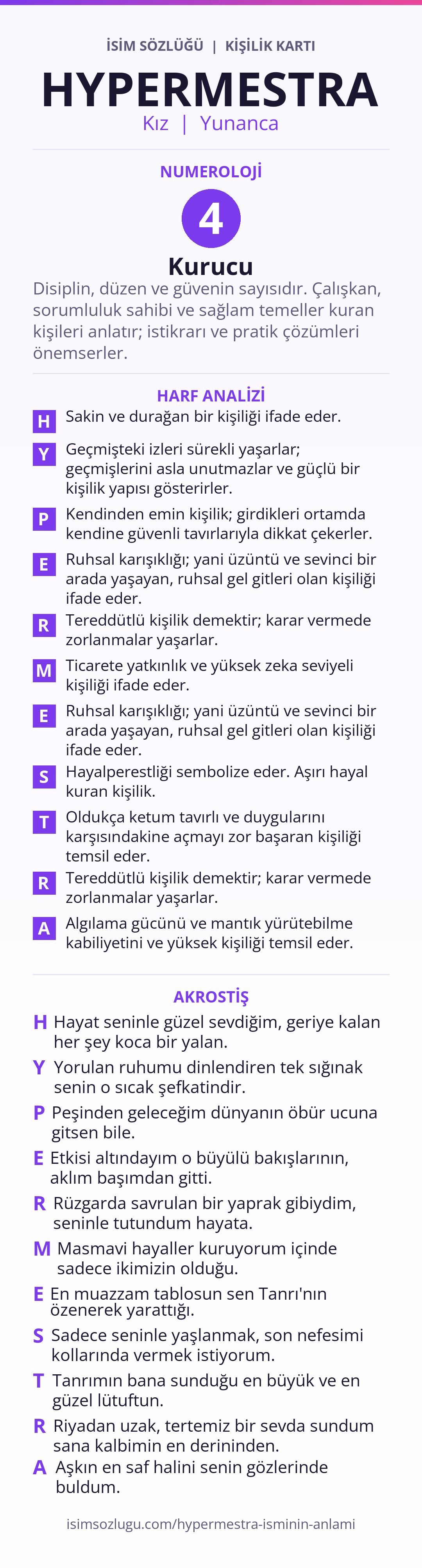 İSİM SÖZLÜĞÜ | KİŞİLİK KARTI

HYPERMESTRA

Kız | Yunanca

NUMEROLOJİ

4

Kurucu

Disiplin, düzen ve güvenin sayısıdır. Çalışkan, sorumluluk sahibi ve sağlam temeller kuran kişileri anlatır; istikrarı ve pratik çözümleri önemserler.

HARF ANALİZİ

H Sakin ve durağan bir kişiliği ifade eder.

Y Geçmişteki izleri sürekli yaşarlar; geçmişlerini asla unutmazlar ve güçlü bir kişilik yapısı gösterirler.

P Kendinden emin kişilik; girdikleri ortamda kendine güvenli tavırlarıyla dikkat çekerler.

E Ruhsal karışıklığı; yani üzüntü ve sevinci bir arada yaşayan, ruhsal gel gitleri olan kişiliği ifade eder.

R Tereddütlü kişilik demektir; karar vermede zorlanmalar yaşarlar.

M Ticarete yatkınlık ve yüksek zeka seviyeli kişiliği ifade eder.

E Ruhsal karışıklığı; yani üzüntü ve sevinci bir arada yaşayan, ruhsal gel gitleri olan kişiliği ifade eder.

S Hayalperestliği sembolize eder. Aşırı hayal kuran kişilik.

T Oldukça ketum tavırlı ve duygularını karşısındakine açmayı zor başaran kişiliği temsil eder.

R Tereddütlü kişilik demektir; karar vermede zorlanmalar yaşarlar.

A Algılama gücünü ve mantık yürütebilme kabiliyetini ve yüksek kişiliği temsil eder.

AKROSTİŞ

H Hayat seninle güzel sevdiğim, geriye kalan her şey koca bir yalan.

Y Yorulan ruhumu dinlendiren tek sığınak senin o sıcak şefkatindir.

P Peşinden geleceğim dünyanın öbür ucuna gitsen bile.

E Etkisi altındayım o büyülü bakışlarının, aklım başımdan gitti.

R Rüzgarda savrulan bir yaprak gibiydim, seninle tutundum hayata.

M Masmavi hayaller kuruyorum içinde sadece ikimizin olduğu.

E En muazzam tablosun sen Tanrı'nın özenerek yarattığı.

S Sadece seninle yaşlanmak, son nefesimi kollarında vermek istiyorum.

T Tanrımın bana sunduğu en büyük ve en güzel lütuftun.

R Riyadan uzak, tertemiz bir sevda sundum sana kalbimin en derininden.

A Aşkın en saf halini senin gözlerinde buldum.

isimsozlugu.com/hypermestra-isminin-anlami